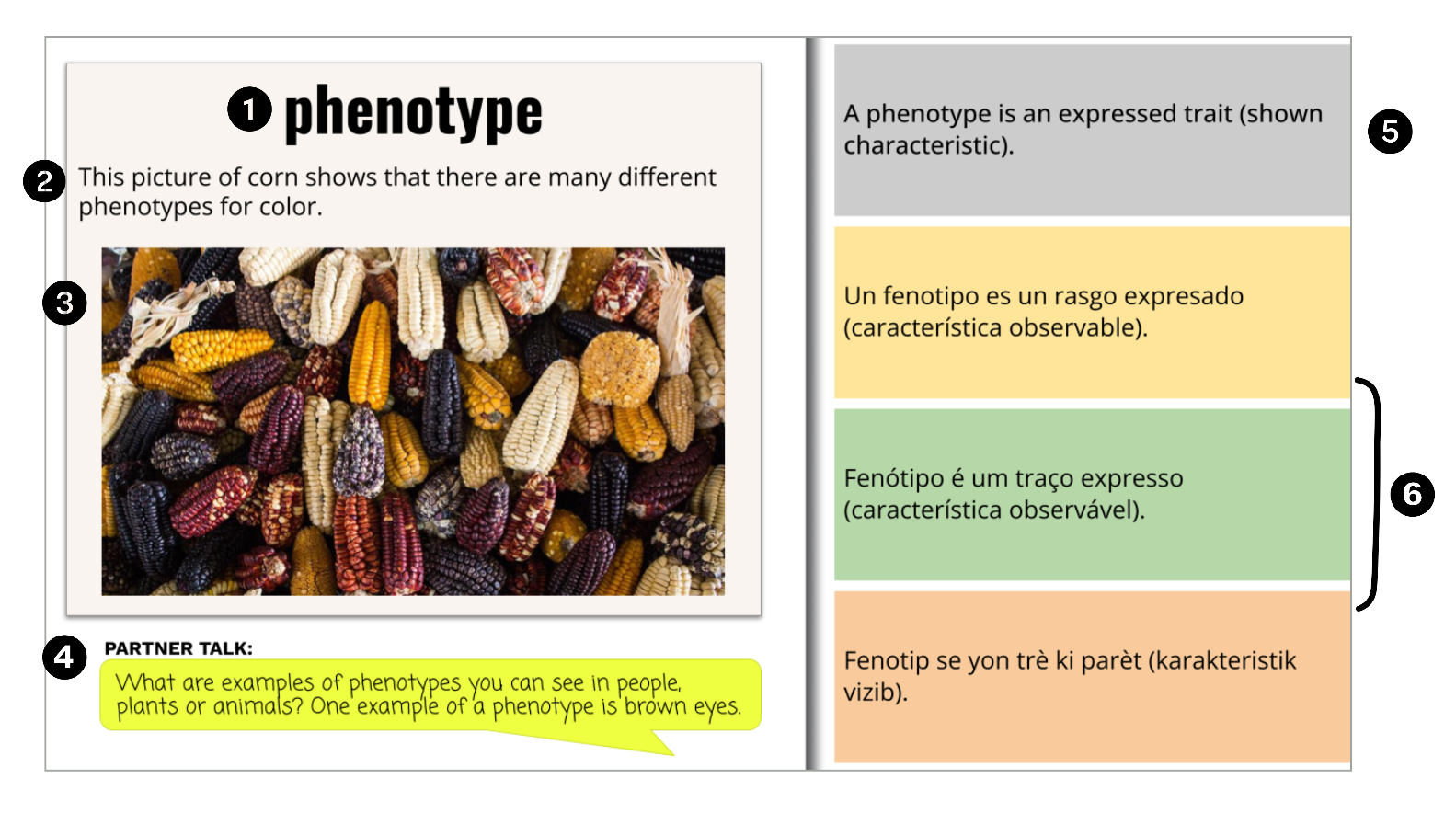 1 phenotype

2 This picture of corn shows that there are many different phenotypes for color.

3

4 PARTNER TALK:

What are examples of phenotypes you can see in people, plants or animals? One example of a phenotype is brown eyes.

A phenotype is an expressed trait (shown characteristic).

5

Un fenotipo es un rasgo expresado (característica observable).

Fenótipo é um traço expresso (característica observável).

6

Fenotip se yon trè ki parèt (karakteristik vizib).